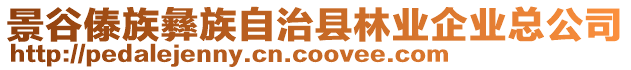 景谷傣族彝族自治县林业企业总公司
http://pedalejenny.cn.coovee.com